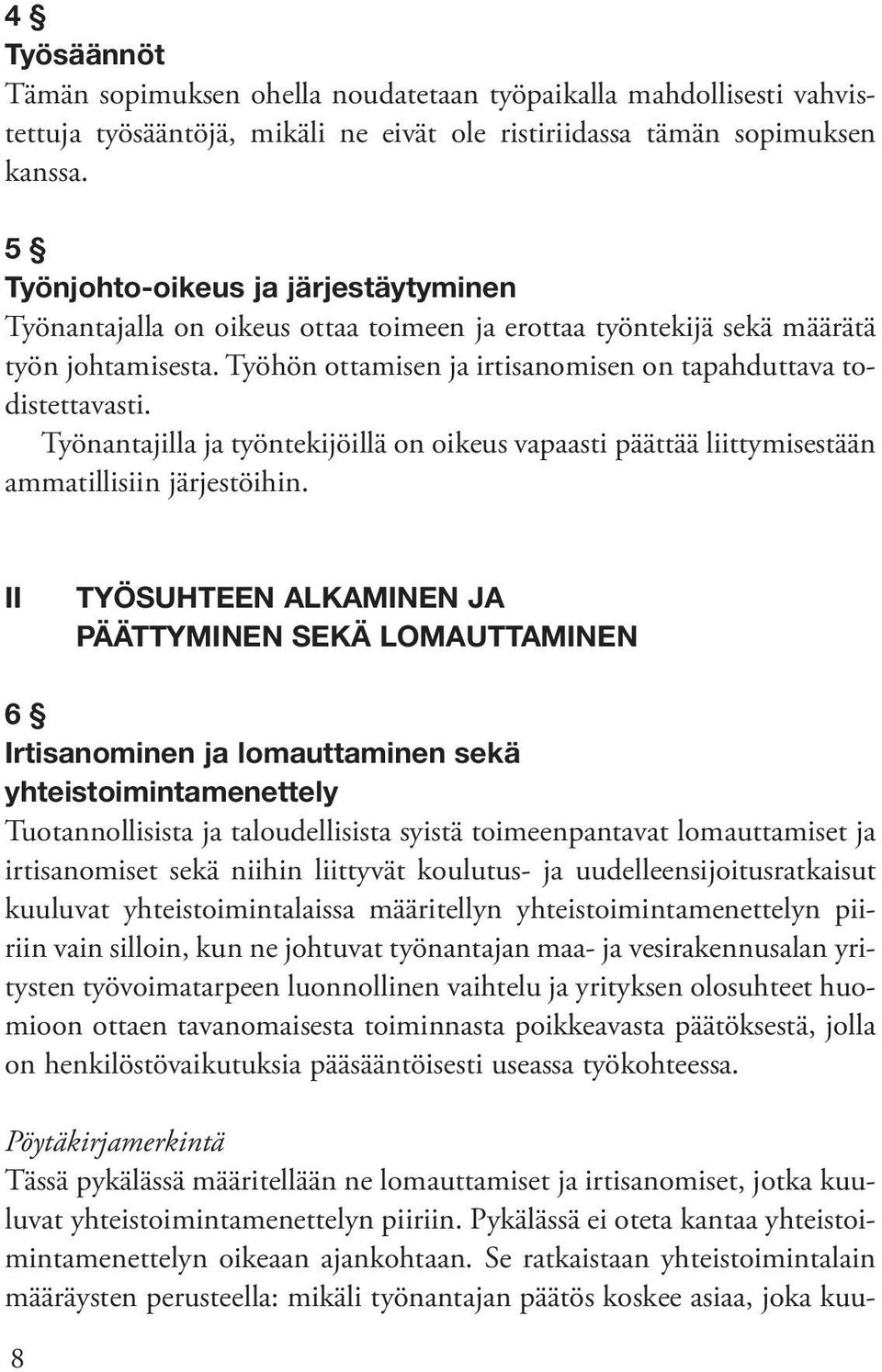 4 §
Työsäännöt
Tämän sopimuksen ohella noudatetaan työpaikalla mahdollisesti vahvistettuja työsääntöjä, mikäli ne eivät ole ristiriidassa tämän sopimuksen kanssa.

5 §
Työnjohto-oikeus ja järjestäytyminen
Työnantajalla on oikeus ottaa toimeen ja erottaa työntekijä sekä määrätä työn johtamisesta. Työhön ottamisen ja irtisanomisen on tapahduttava todistettavasti.
Työnantajilla ja työntekijöillä on oikeus vapaasti päättää liittymisestään ammatillisiin järjestöihin.

II TYÖSUHTEEN ALKAMINEN JA PÄÄTTYMINEN SEKÄ LOMAUTTAMINEN

6 §
Irtisanominen ja lomauttaminen sekä yhteistoimintamenettely
Tuotannollisista ja taloudellisista syistä toimeenpantavat lomauttamiset ja irtisanomiset sekä niihin liittyvät koulutus- ja uudelleensijoitusratkaisut kuuluvat yhteistoimintalaissa määritellyn yhteistoimintamenettelyn piiriin vain silloin, kun ne johtuvat työnantajan maa- ja vesirakennusalan yritysten työvoimatarpeen luonnollinen vaihtelu ja yrityksen olosuhteet huomioon ottaen tavanomaisesta toiminnasta poikkeavasta päätöksestä, jolla on henkilöstövaikutuksia pääsääntöisesti useassa työkohteessa.

Pöytäkirjamerkintä
Tässä pykälässä määritellään ne lomauttamiset ja irtisanomiset, jotka kuuluvat yhteistoimintamenettelyn piiriin. Pykälässä ei oteta kantaa yhteistoimintamenettelyn oikeaan ajankohtaan. Se ratkaistaan yhteistoimintalain määräysten perusteella: mikäli työnantajan päätös koskee asiaa, joka kuu-

8